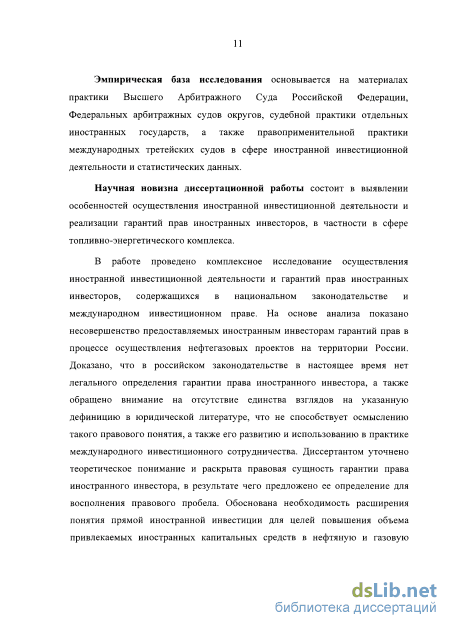 11

Эмпирическая база исследования основывается на материалах практики Высшего Арбитражного Суда Российской Федерации, Федеральных арбитражных судов округов, судебной практики отдельных иностранных государств, а также правоприменительной практики международных третейских судов в сфере иностранной инвестиционной деятельности и статистических данных.

Научная новизна диссертационной работы состоит в выявлении особенностей осуществления иностранной инвестиционной деятельности и реализации гарантий прав иностранных инвесторов, в частности в сфере топливно-энергетического комплекса.

В работе проведено комплексное исследование осуществления иностранной инвестиционной деятельности и гарантий прав иностранных инвесторов, содержащихся в национальном законодательстве и международном инвестиционном праве. На основе анализа показано несовершенство предоставляемых иностранным инвесторам гарантий прав в процессе осуществления нефтегазовых проектов на территории России. Доказано, что в российском законодательстве в настоящее время нет легального определения гарантии права иностранного инвестора, а также обращено внимание на отсутствие единства взглядов на указанную дефиницию в юридической литературе, что не способствует осмыслению такого правового понятия, а также его развитию и использованию в практике международного инвестиционного сотрудничества. Диссертантом уточнено теоретическое понимание и раскрыта правовая сущность гарантии права иностранного инвестора, в результате чего предложено ее определение для восполнения правового пробела. Обоснована необходимость расширения понятия прямой иностранной инвестиции для целей повышения объема привлекаемых иностранных капитальных средств в нефтяную и газовую

dsLib.net
библиотека диссертаций